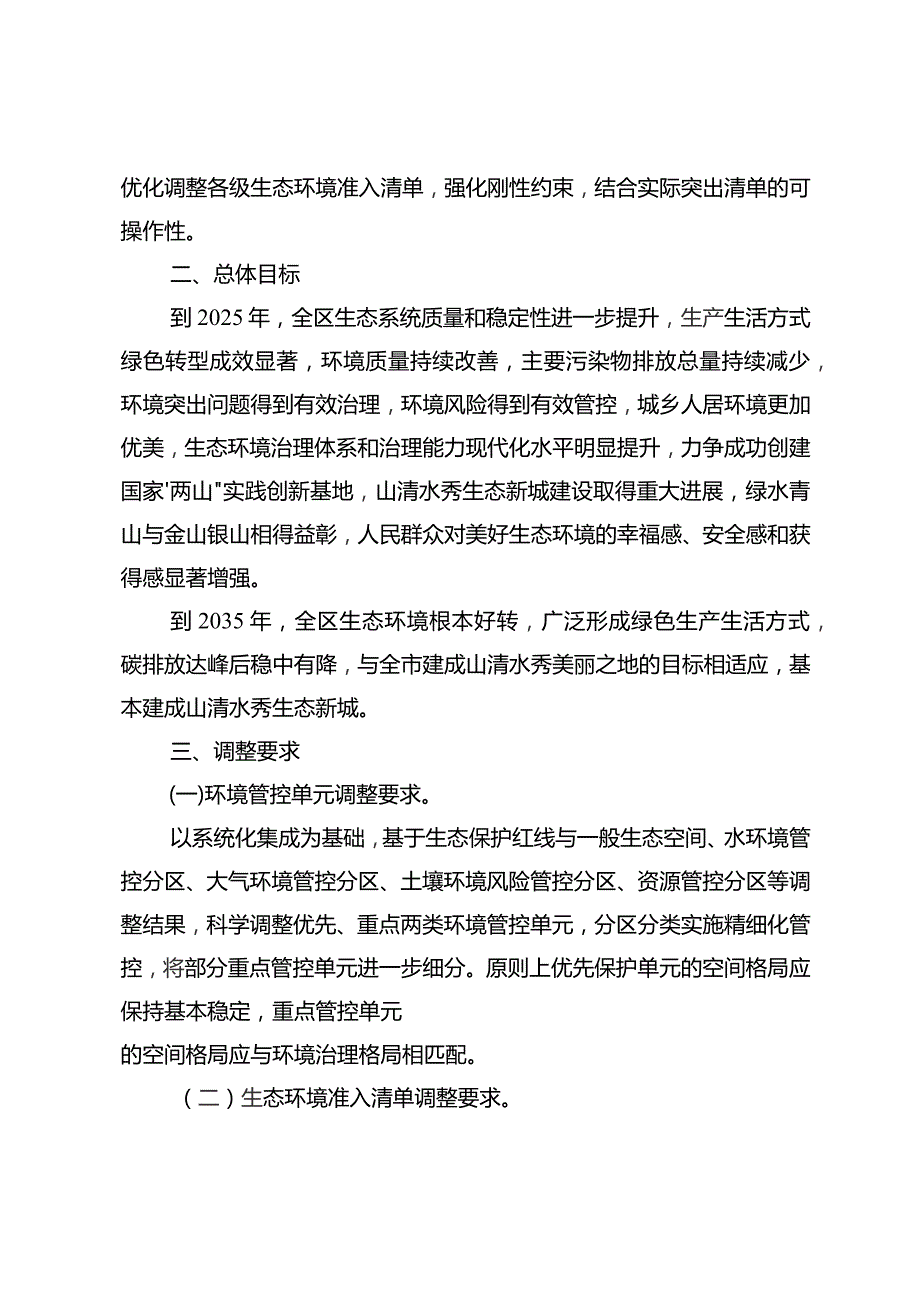 优化调整各级生态环境准入清单，强化刚性约束，结合实际突出清单的可操作性。

二、总体目标

到2025年，全区生态系统质量和稳定性进一步提升，生产生活方式绿色转型成效显著，环境质量持续改善，主要污染物排放总量持续减少，环境突出问题得到有效治理，环境风险得到有效管控，城乡人居环境更加优美，生态环境治理体系和治理能力现代化水平明显提升，力争成功创建国家'两山"实践创新基地，山清水秀生态新城建设取得重大进展，绿水青山与金山银山相得益彰，人民群众对美好生态环境的幸福感、安全感和获得感显著增强。

到2035年，全区生态环境根本好转，广泛形成绿色生产生活方式，碳排放达峰后稳中有降，与全市建成山清水秀美丽之地的目标相适应，基本建成山清水秀生态新城。

三、调整要求

(一)环境管控单元调整要求。

以系统化集成为基础，基于生态保护红线与一般生态空间、水环境管控分区、大气环境管控分区、土壤环境风险管控分区、资源管控分区等调整结果，科学调整优先、重点两类环境管控单元，分区分类实施精细化管控，将部分重点管控单元进一步细分。原则上优先保护单元的空间格局应保持基本稳定，重点管控单元

的空间格局应与环境治理格局相匹配。

（二）生态环境准入清单调整要求。